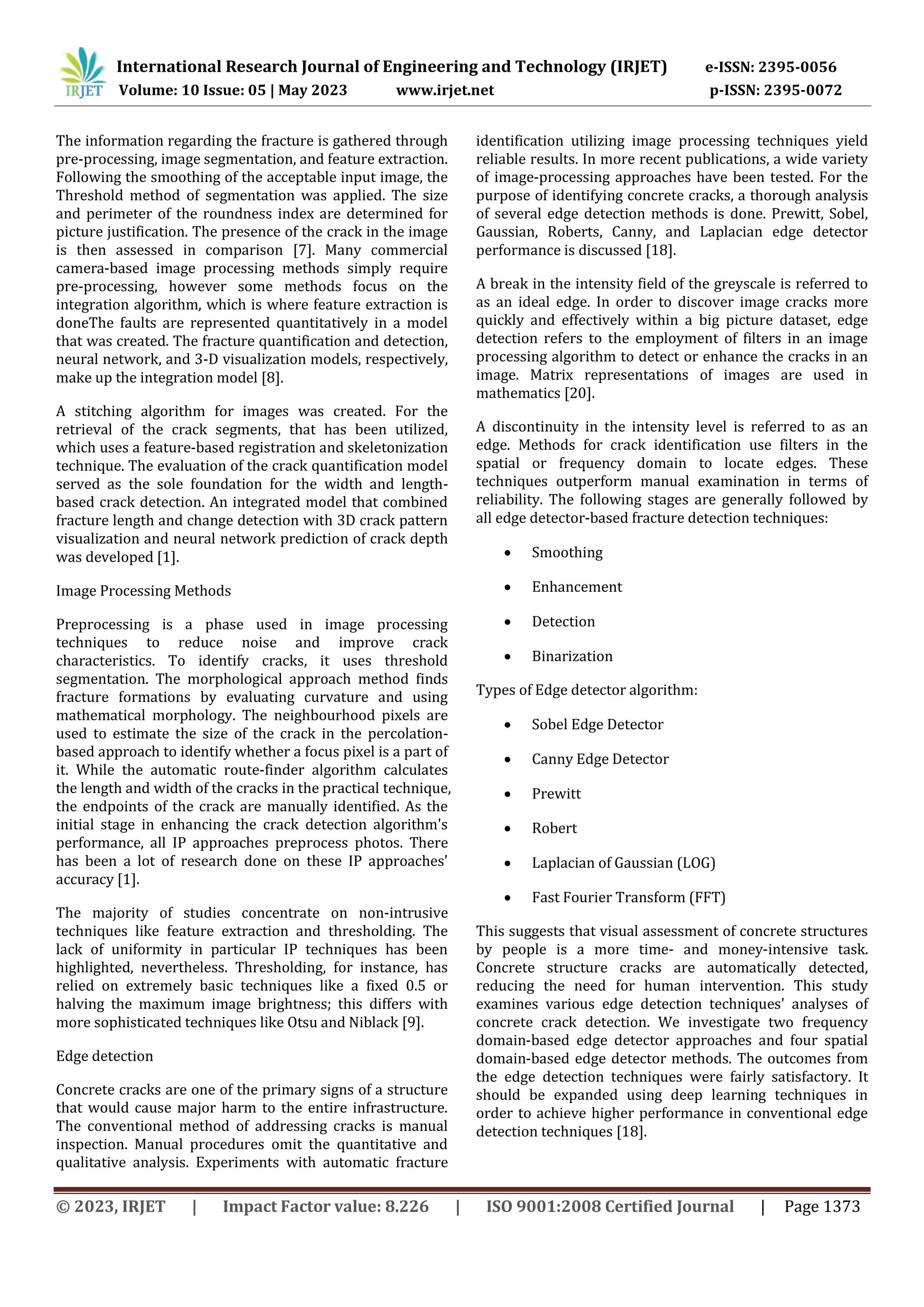 IRJET International Research Journal of Engineering and Technology (IRJET) e-ISSN: 2395-0056
Volume: 10 Issue: 05 | May 2023 www.irjet.net p-ISSN: 2395-0072

The information regarding the fracture is gathered through pre-processing, image segmentation, and feature extraction. Following the smoothing of the acceptable input image, the Threshold method of segmentation was applied. The size and perimeter of the roundness index are determined for picture justification. The presence of the crack in the image is then assessed in comparison [7]. Many commercial camera-based image processing methods simply require pre-processing, however some methods focus on the integration algorithm, which is where feature extraction is doneThe faults are represented quantitatively in a model that was created. The fracture quantification and detection, neural network, and 3-D visualization models, respectively, make up the integration model [8].

A stitching algorithm for images was created. For the retrieval of the crack segments, that has been utilized, which uses a feature-based registration and skeletonization technique. The evaluation of the crack quantification model served as the sole foundation for the width and length-based crack detection. An integrated model that combined fracture length and change detection with 3D crack pattern visualization and neural network prediction of crack depth was developed [1].

Image Processing Methods

Preprocessing is a phase used in image processing techniques to reduce noise and improve crack characteristics. To identify cracks, it uses threshold segmentation. The morphological approach method finds fracture formations by evaluating curvature and using mathematical morphology. The neighbourhood pixels are used to estimate the size of the crack in the percolation-based approach to identify whether a focus pixel is a part of it. While the automatic route-finder algorithm calculates the length and width of the cracks in the practical technique, the endpoints of the crack are manually identified. As the initial stage in enhancing the crack detection algorithm's performance, all IP approaches preprocess photos. There has been a lot of research done on these IP approaches' accuracy [1].

The majority of studies concentrate on non-intrusive techniques like feature extraction and thresholding. The lack of uniformity in particular IP techniques has been highlighted, nevertheless. Thresholding, for instance, has relied on extremely basic techniques like a fixed 0.5 or halving the maximum image brightness; this differs with more sophisticated techniques like Otsu and Niblack [9].

Edge detection

Concrete cracks are one of the primary signs of a structure that would cause major harm to the entire infrastructure. The conventional method of addressing cracks is manual inspection. Manual procedures omit the quantitative and qualitative analysis. Experiments with automatic fracture identification utilizing image processing techniques yield reliable results. In more recent publications, a wide variety of image-processing approaches have been tested. For the purpose of identifying concrete cracks, a thorough analysis of several edge detection methods is done. Prewitt, Sobel, Gaussian, Roberts, Canny, and Laplacian edge detector performance is discussed [18].

A break in the intensity field of the greyscale is referred to as an ideal edge. In order to discover image cracks more quickly and effectively within a big picture dataset, edge detection refers to the employment of filters in an image processing algorithm to detect or enhance the cracks in an image. Matrix representations of images are used in mathematics [20].

A discontinuity in the intensity level is referred to as an edge. Methods for crack identification use filters in the spatial or frequency domain to locate edges. These techniques outperform manual examination in terms of reliability. The following stages are generally followed by all edge detector-based fracture detection techniques:

• Smoothing
• Enhancement
• Detection
• Binarization

Types of Edge detector algorithm:

• Sobel Edge Detector
• Canny Edge Detector
• Prewitt
• Robert
• Laplacian of Gaussian (LOG)
• Fast Fourier Transform (FFT)

This suggests that visual assessment of concrete structures by people is a more time- and money-intensive task. Concrete structure cracks are automatically detected, reducing the need for human intervention. This study examines various edge detection techniques' analyses of concrete crack detection. We investigate two frequency domain-based edge detector approaches and four spatial domain-based edge detector methods. The outcomes from the edge detection techniques were fairly satisfactory. It should be expanded using deep learning techniques in order to achieve higher performance in conventional edge detection techniques [18].

© 2023, IRJET | Impact Factor value: 8.226 | ISO 9001:2008 Certified Journal | Page 1373